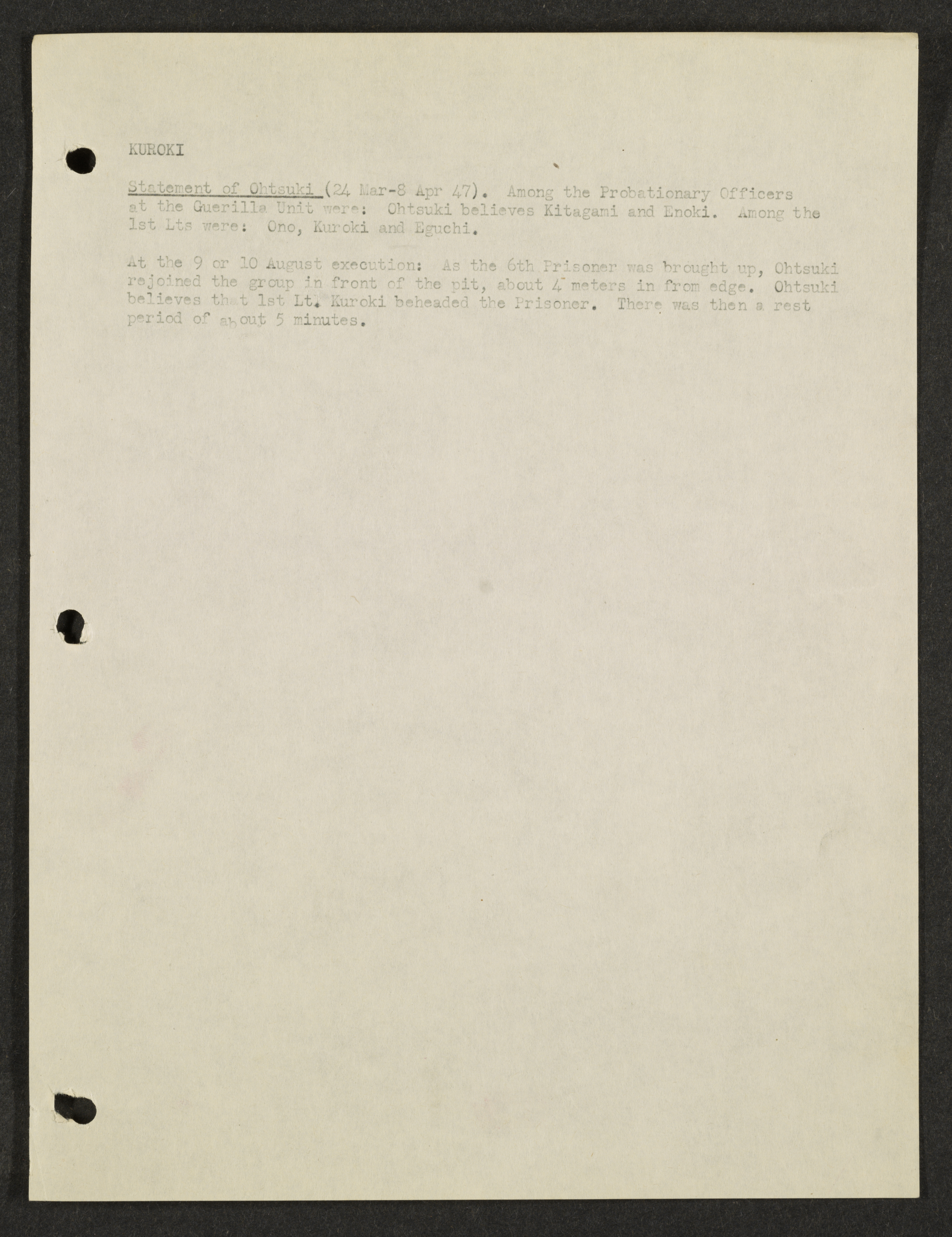 KUROKI

Statement of Ohtsuki (24 Mar-8 Apr 47). Among the Probationary Officers at the Guerilla Unit were: Ohtsuki believes Kitagami and Enoki. Among the 1st Lts were: Ono, Kuroki and Eguchi.

At the 9 or 10 August execution: As the 6th Prisoner was brought up, Ohtsuki rejoined the group in front of the pit, about 4 meters in from edge. Ohtsuki believes that 1st Lt. Kuroki beheaded the Prisoner. There was then a rest period of about 5 minutes.